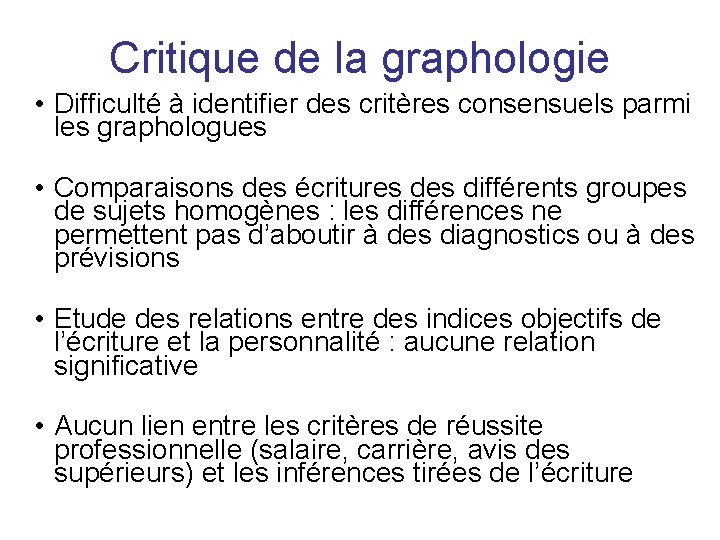 Critique de la graphologie

• Difficulté à identifier des critères consensuels parmi les graphologues

• Comparaisons des écritures des différents groupes de sujets homogènes : les différences ne permettent pas d'aboutir à des diagnostics ou à des prévisions

• Etude des relations entre des indices objectifs de l'écriture et la personnalité : aucune relation significative

• Aucun lien entre les critères de réussite professionnelle (salaire, carrière, avis des supérieurs) et les inférences tirées de l'écriture